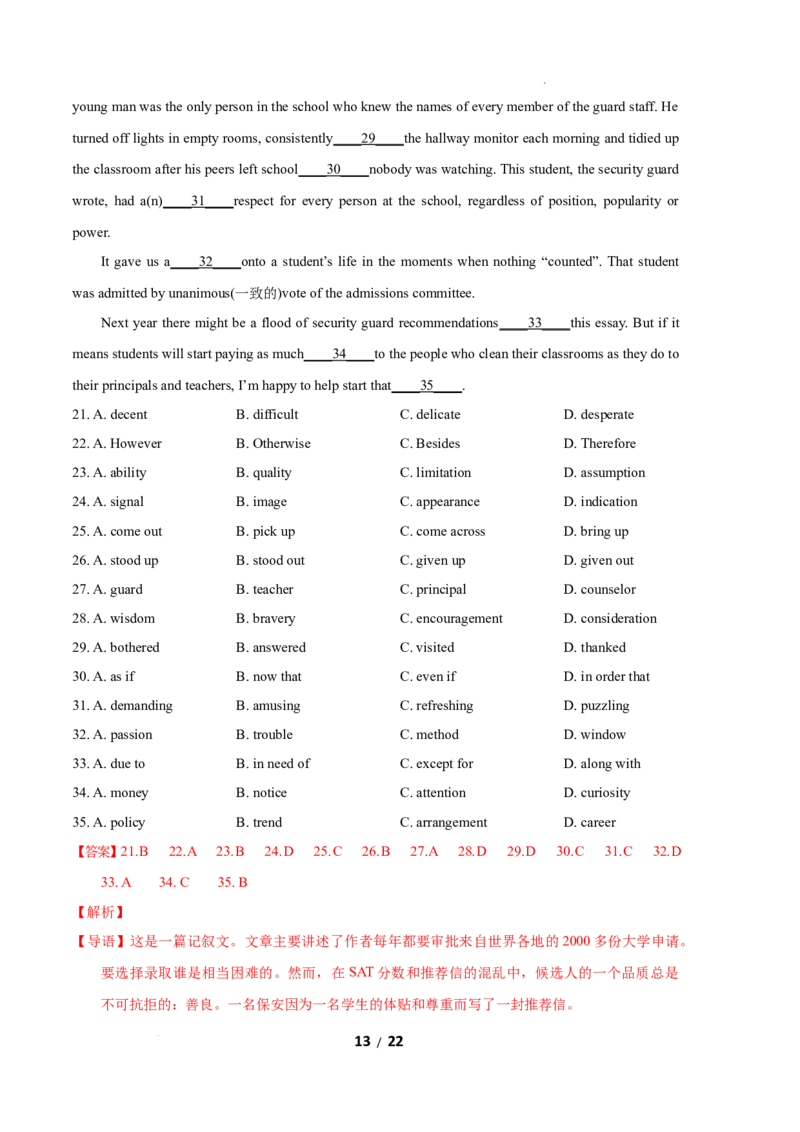 young man was the only person in the school who knew the names of every member of the guard staff. He turned off lights in empty rooms, consistently____29____the hallway monitor each morning and tidied up the classroom after his peers left school____30____nobody was watching. This student, the security guard wrote, had a(n)____31____respect for every person at the school, regardless of position, popularity or power.

It gave us a____32____onto a student's life in the moments when nothing "counted". That student was admitted by unanimous(一致的)vote of the admissions committee.

Next year there might be a flood of security guard recommendations____33____this essay. But if it means students will start paying as much____34____to the people who clean their classrooms as they do to their principals and teachers, I'm happy to help start that____35____.

21. A. decent B. difficult C. delicate D. desperate
22. A. However B. Otherwise C. Besides D. Therefore
23. A. ability B. quality C. limitation D. assumption
24. A. signal B. image C. appearance D. indication
25. A. come out B. pick up C. come across D. bring up
26. A. stood up B. stood out C. given up D. given out
27. A. guard B. teacher C. principal D. counselor
28. A. wisdom B. bravery C. encouragement D. consideration
29. A. bothered B. answered C. visited D. thanked
30. A. as if B. now that C. even if D. in order that
31. A. demanding B. amusing C. refreshing D. puzzling
32. A. passion B. trouble C. method D. window
33. A. due to B. in need of C. except for D. along with
34. A. money B. notice C. attention D. curiosity
35. A. policy B. trend C. arrangement D. career

【答案】21.B 22.A 23.B 24.D 25.C 26.B 27.A 28.D 29.D 30.C 31.C 32.D 33.A 34.C 35.B

【解析】

【导语】这是一篇记叙文。文章主要讲述了作者每年都要审批来自世界各地的2000多份大学申请。要选择录取谁是相当困难的。然而，在SAT分数和推荐信的混乱中，候选人的一个品质总是不可抗拒的：善良。一名保安因为一名学生的体贴和尊重而写了一封推荐信。

13 / 22